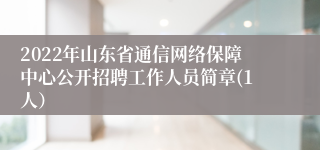 2022年山东省通信网络保障中心公开招聘工作人员简章(1人)